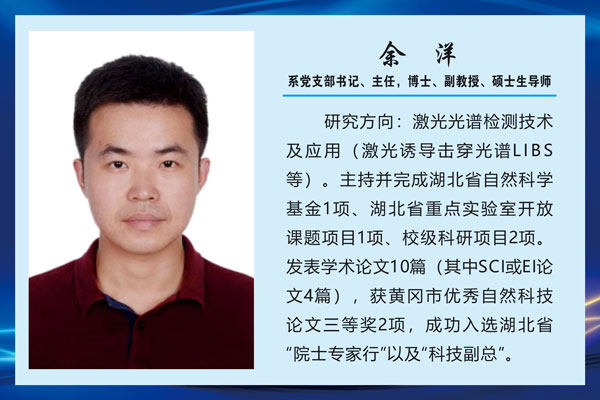 余 洋

系党支部书记、主任，博士、副教授、硕士生导师

研究方向：激光光谱检测技术及应用（激光诱导击穿光谱LIBS等）。主持并完成湖北省自然科学基金1项、湖北省重点实验室开放课题项目1项、校级科研项目2项。发表学术论文10篇（其中SCI或EI论文4篇），获黄冈市优秀自然科技论文三等奖2项，成功入选湖北省“院士专家行”以及“科技副总”。